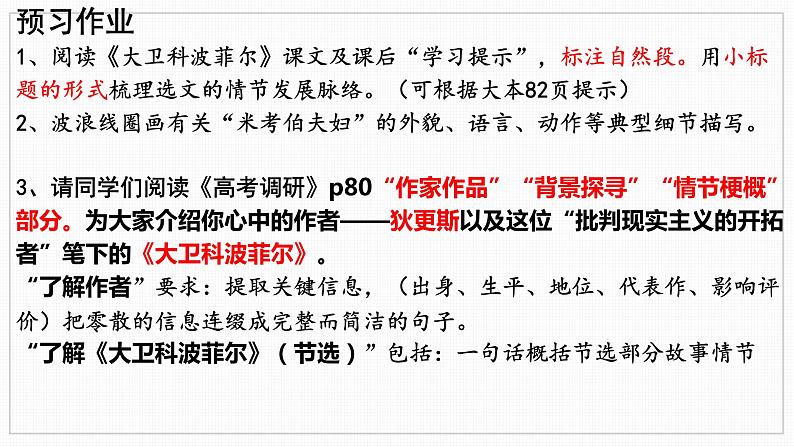 预习作业
1、阅读《大卫科波菲尔》课文及课后“学习提示”，标注自然段。用小标题的形式梳理选文的情节发展脉络。（可根据大本82页提示）
2、波浪线圈画有关“米考伯夫妇”的外貌、语言、动作等典型细节描写。

3、请同学们阅读《高考调研》p80“作家作品”“背景探寻”“情节梗概”部分。为大家介绍你心中的作者——狄更斯以及这位“批判现实主义的开拓者”笔下的《大卫科波菲尔》。
“了解作者”要求：提取关键信息，（出身、生平、地位、代表作、影响评价）把零散的信息连缀成完整而简洁的句子。
“了解《大卫科波菲尔》（节选）”包括：一句话概括节选部分故事情节